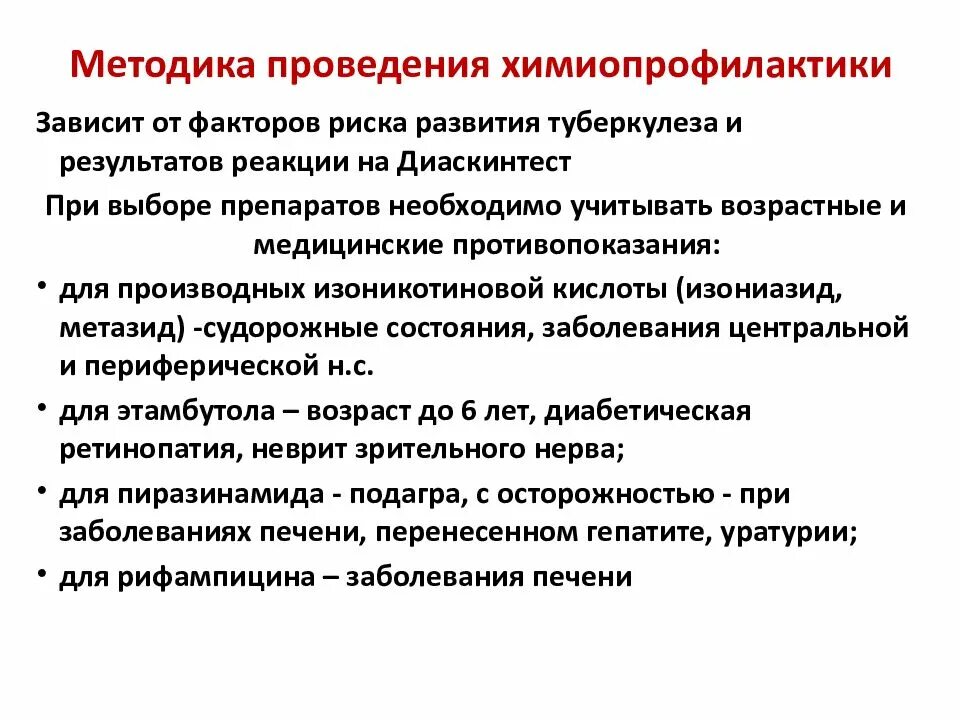 Методика проведения химиопрофилактики

Зависит от факторов риска развития туберкулеза и результатов реакции на Диаскинтест

При выборе препаратов необходимо учитывать возрастные и медицинские противопоказания:

• для производных изоникотиновой кислоты (изониазид, метазид) -судорожные состояния, заболевания центральной и периферической н.с.
• для этамбутола – возраст до 6 лет, диабетическая ретинопатия, неврит зрительного нерва;
• для пиразинамида - подагра, с осторожностью - при заболеваниях печени, перенесенном гепатите, уратурии;
• для рифампицина – заболевания печени